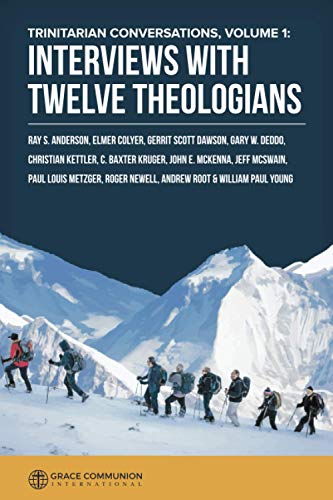 TRINITARIAN CONVERSATIONS, VOLUME 1:
INTERVIEWS WITH TWELVE THEOLOGIANS

RAY S. ANDERSON, ELMER COLYER, GERRIT SCOTT DAWSON, GARY W. DEDDO, CHRISTIAN KETTLER, C. BAXTER KRUGER, JOHN E. MCKENNA, JEFF MCSWAIN, PAUL LOUIS METZGER, ROGER NEWELL, ANDREW ROOT & WILLIAM PAUL YOUNG

GRACE COMMUNION INTERNATIONAL